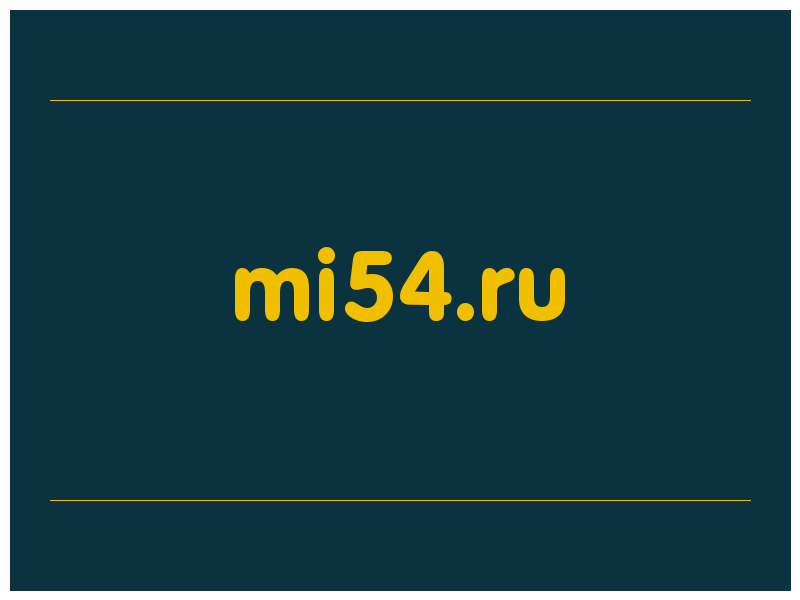 mi54.ru